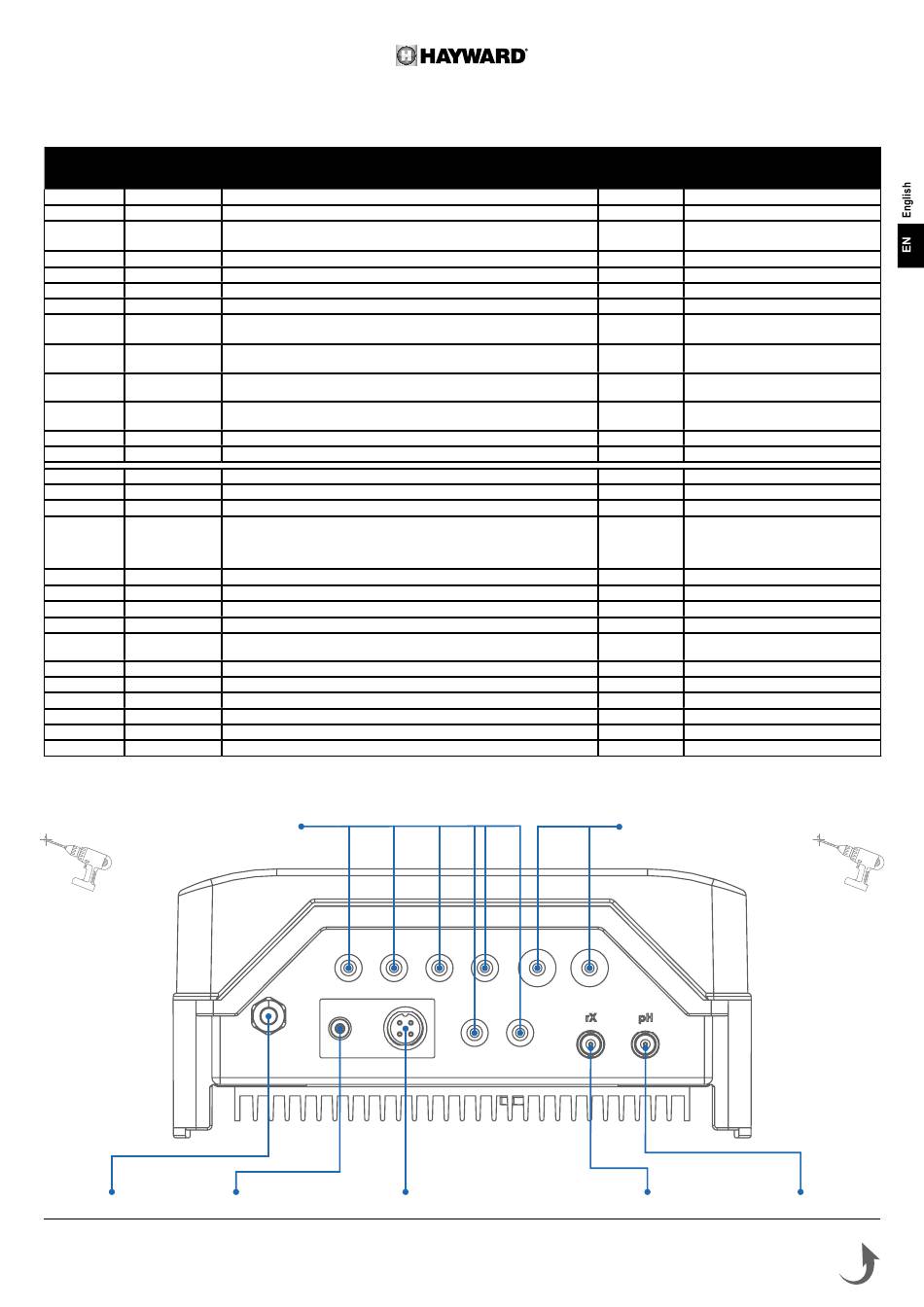 HAYWARD

English

EN

rX

pH